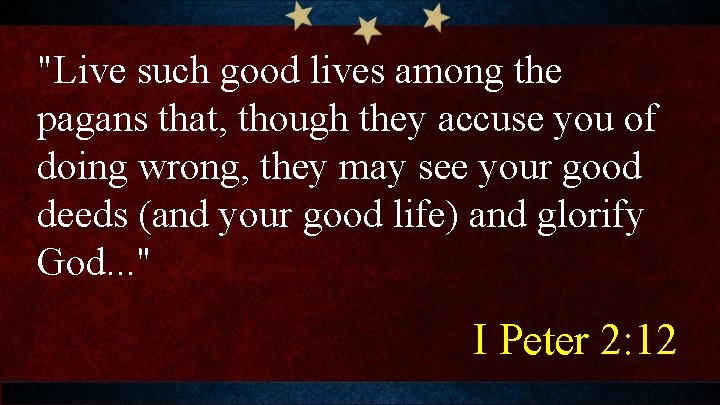 "Live such good lives among the pagans that, though they accuse you of doing wrong, they may see your good deeds (and your good life) and glorify God..."

I Peter 2:12